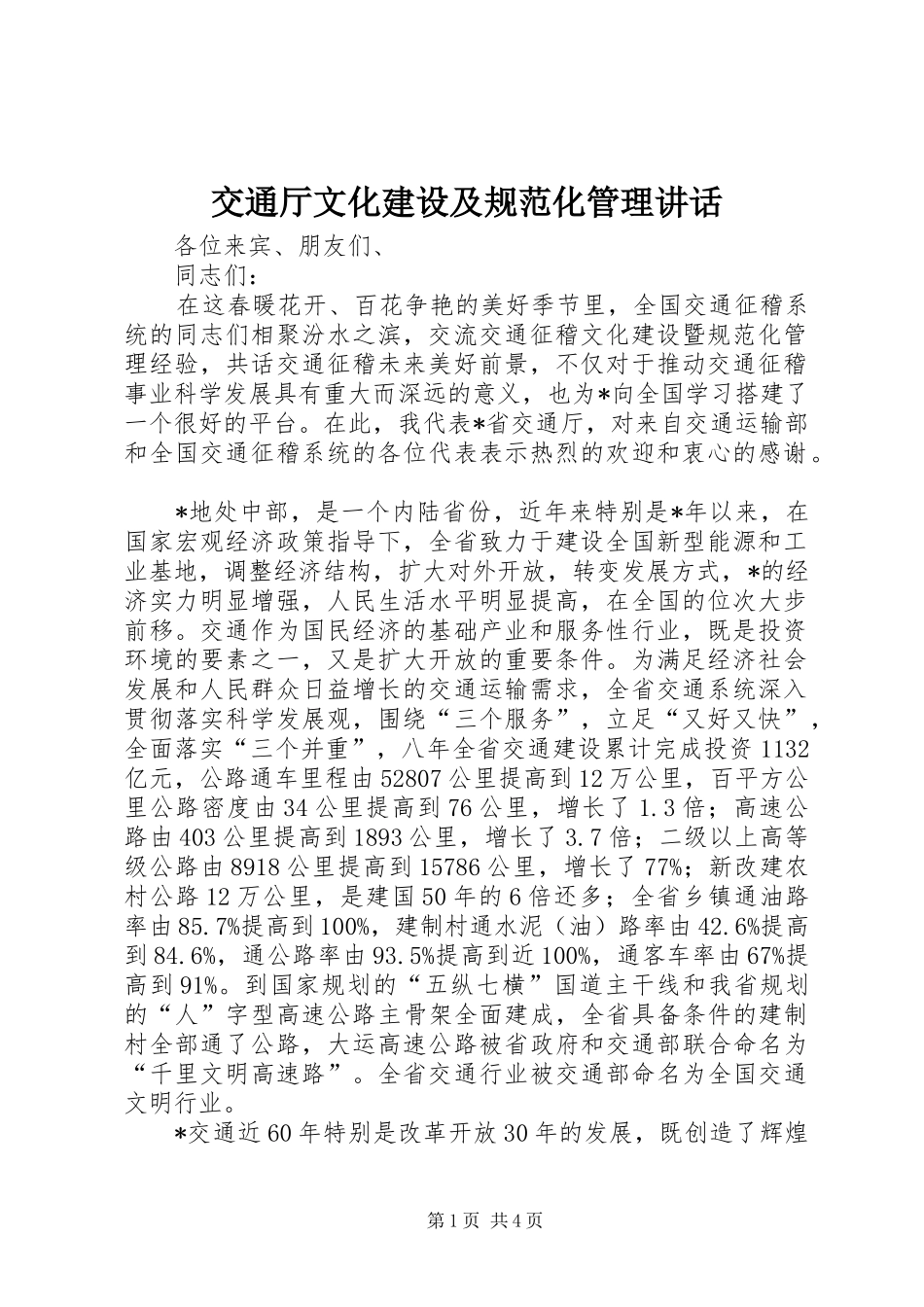 交通厅文化建设及规范化管理讲话

各位来宾、朋友们、

同志们：

在这春暖花开、百花争艳的美好季节里，全国交通征稽系统的同志们相聚汾水之滨，交流交通征稽文化建设暨规范化管理经验，共话交通征稽未来美好前景，不仅对于推动交通征稽事业科学发展具有重大而深远的意义，也为*向全国学习搭建了一个很好的平台。在此，我代表*省交通厅，对来自交通运输部和全国交通征稽系统的各位代表表示热烈的欢迎和衷心的感谢。

*地处中部，是一个内陆省份，近年来特别是*年以来，在国家宏观经济政策指导下，全省致力于建设全国新型能源和工业基地，调整经济结构，扩大对外开放，转变发展方式，*的经济实力明显增强，人民生活水平明显提高，在全国的位次大步前移。交通作为国民经济的基础产业和服务性行业，既是投资环境的要素之一，又是扩大开放的重要条件。为满足经济社会发展和人民群众日益增长的交通运输需求，全省交通系统深入贯彻落实科学发展观，围绕“三个服务”，立足“又好又快”，全面落实“三个并重”，八年全省交通建设累计完成投资 1132 亿元，公路通车里程由 52807 公里提高到 12 万公里，百平方公里公路密度由 34 公里提高到 76 公里，增长了 1.3 倍；高速公路由 403 公里提高到 1893 公里，增长了 3.7 倍；二级以上高等级公路由 8918 公里提高到 15786 公里，增长了 77%；新改建农村公路 12 万公里，是建国 50 年的 6 倍还多；全省乡镇通油路率由 85.7%提高到 100%，建制村通水泥（油）路率由 42.6%提高到 84.6%，通公路率由 93.5%提高到近 100%，通客车率由 67%提高到 91%。到国家规划的“五纵七横”国道主干线和我省规划的“人”字型高速公路主骨架全面建成，全省具备条件的建制村全部通了公路，大运高速公路被省政府和交通部联合命名为“千里文明高速路”。全省交通行业被交通部命名为全国交通文明行业。

*交通近 60 年特别是改革开放 30 年的发展，既创造了辉煌

第 1 页 共 4 页